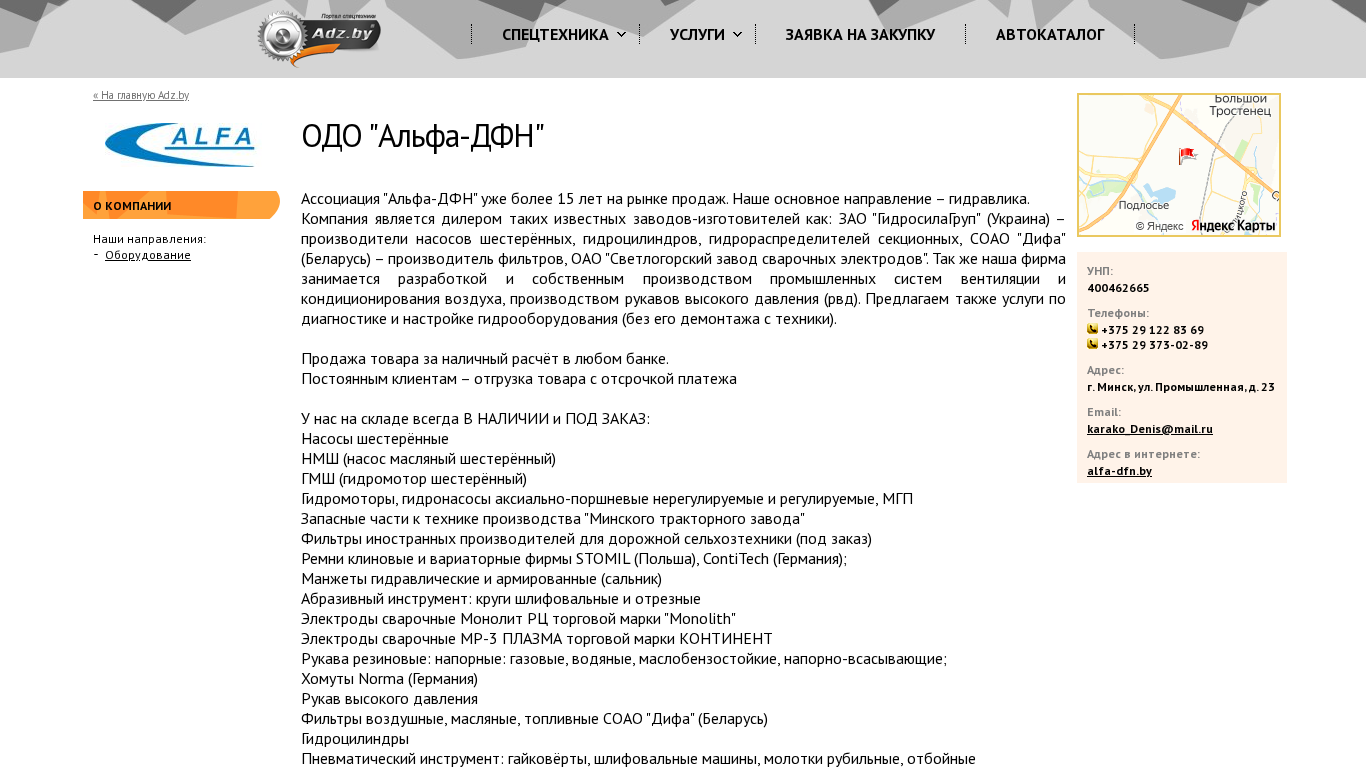 Портал спецтехники
Adz.by

СПЕЦТЕХНИКА
УСЛУГИ
ЗАЯВКА НА ЗАКУПКУ
АВТОКАТАЛОГ

« На главную Adz.by

ALFA

О КОМПАНИИ

Наши направления:
- Оборудование

ОДО "Альфа-ДФН"

Ассоциация "Альфа-ДФН" уже более 15 лет на рынке продаж. Наше основное направление – гидравлика. Компания является дилером таких известных заводов-изготовителей как: ЗАО "ГидросилаГруп" (Украина) – производители насосов шестерённых, гидроцилиндров, гидрораспределителей секционных, СОАО "Дифа" (Беларусь) – производитель фильтров, ОАО "Светлогорский завод сварочных электродов". Так же наша фирма занимается разработкой и собственным производством промышленных систем вентиляции и кондиционирования воздуха, производством рукавов высокого давления (рвд). Предлагаем также услуги по диагностике и настройке гидрооборудования (без его демонтажа с техники).

Продажа товара за наличный расчёт в любом банке.
Постоянным клиентам – отгрузка товара с отсрочкой платежа

У нас на складе всегда В НАЛИЧИИ и ПОД ЗАКАЗ:
Насосы шестерённые
НМШ (насос масляный шестерённый)
ГМШ (гидромотор шестерённый)
Гидромоторы, гидронасосы аксиально-поршневые нерегулируемые и регулируемые, МГП
Запасные части к технике производства "Минского тракторного завода"
Фильтры иностранных производителей для дорожной сельхозтехники (под заказ)
Ремни клиновые и вариаторные фирмы STOMIL (Польша), ContiTech (Германия);
Манжеты гидравлические и армированные (сальник)
Абразивный инструмент: круги шлифовальные и отрезные
Электроды сварочные Монолит РЦ торговой марки "Monolith"
Электроды сварочные МР-3 ПЛАЗМА торговой марки КОНТИНЕНТ
Рукава резиновые: напорные: газовые, водяные, маслобензостойкие, напорно-всасывающие;
Хомуты Norma (Германия)
Рукав высокого давления
Фильтры воздушные, масляные, топливные СОАО "Дифа" (Беларусь)
Гидроцилиндры
Пневматический инструмент: гайковёрты, шлифовальные машины, молотки рубильные, отбойные

Большой Тростенец
Подлосье
© Яндекс
Яндекс Карты

УНП:
400462665
Телефоны:
+375 29 122 83 69
+375 29 373-02-89
Адрес:
г. Минск, ул. Промышленная, д. 23
Email:
karako_Denis@mail.ru
Адрес в интернете:
alfa-dfn.by